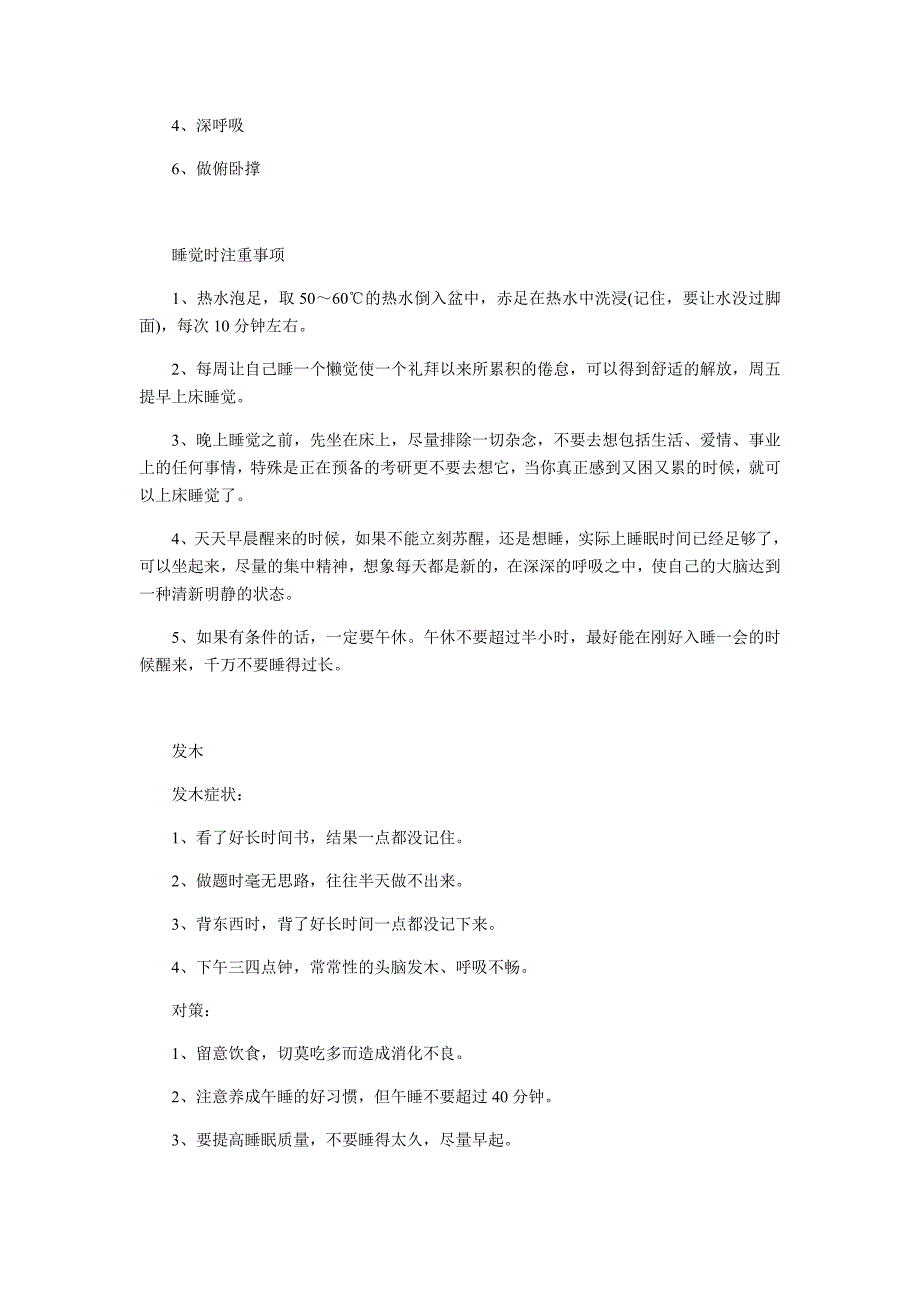 4、深呼吸

6、做俯卧撑

睡觉时注重事项

1、热水泡足，取 50～60℃的热水倒入盆中，赤足在热水中洗浸(记住，要让水没过脚面)，每次 10 分钟左右。

2、每周让自己睡一个懒觉使一个礼拜以来所累积的倦怠，可以得到舒适的解放，周五提早上床睡觉。

3、晚上睡觉之前，先坐在床上，尽量排除一切杂念，不要去想包括生活、爱情、事业上的任何事情，特殊是正在预备的考研更不要去想它，当你真正感到又困又累的时候，就可以上床睡觉了。

4、天天早晨醒来的时候，如果不能立刻苏醒，还是想睡，实际上睡眠时间已经足够了，可以坐起来，尽量的集中精神，想象每天都是新的，在深深的呼吸之中，使自己的大脑达到一种清新明静的状态。

5、如果有条件的话，一定要午休。午休不要超过半小时，最好能在刚好入睡一会的时候醒来，千万不要睡得过长。

发木

发木症状：

1、看了好长时间书，结果一点都没记住。

2、做题时毫无思路，往往半天做不出来。

3、背东西时，背了好长时间一点都没记下来。

4、下午三四点钟，常常性的头脑发木、呼吸不畅。

对策：

1、留意饮食，切莫吃多而造成消化不良。

2、注意养成午睡的好习惯，但午睡不要超过 40 分钟。

3、要提高睡眠质量，不要睡得太久，尽量早起。